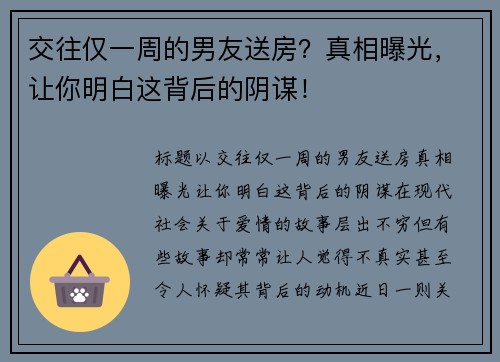 交往仅一周的男友送房？真相曝光，让你明白这背后的阴谋！

标题以交往仅一周的男友送房真相曝光让你明白这背后的阴谋在现代社会关于爱情的故事层出不穷但有些故事却常常让人觉得不真实甚至令人怀疑其背后的动机近日一则关